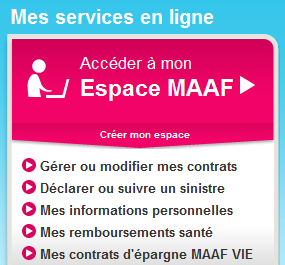 Mes services en ligne

Accéder à mon
Espace MAAF

Créer mon espace

Gérer ou modifier mes contrats
Déclarer ou suivre un sinistre
Mes informations personnelles
Mes remboursements santé
Mes contrats d'épargne MAAF VIE